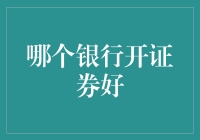 哪个银行开证券好